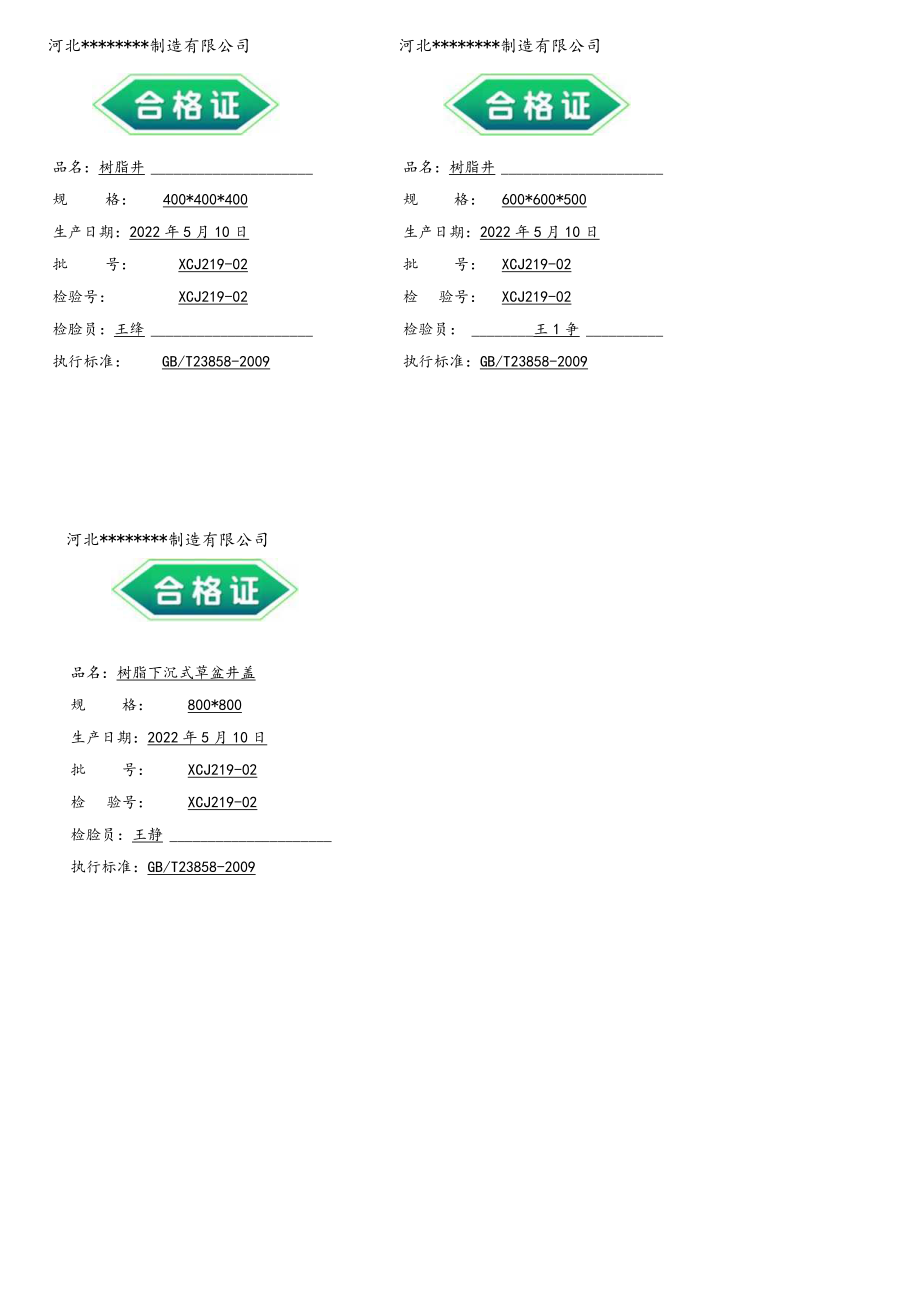 河北********制造有限公司

合格证

品名：树脂井

规　　格：　400*400*400

生产日期：2022年5月10日

批　　号：　XCJ219-02

检验号：　XCJ219-02

检验员：王绛

执行标准：　GB/T23858-2009

河北********制造有限公司

合格证

品名：树脂井

规　　格：　600*600*500

生产日期：2022年5月10日

批　　号：　XCJ219-02

检　验号：　XCJ219-02

检验员：　王1争

执行标准：GB/T23858-2009

河北********制造有限公司

合格证

品名：树脂下沉式草盆井盖

规　　格：　800*800

生产日期：2022年5月10日

批　　号：　XCJ219-02

检　验号：　XCJ219-02

检验员：王静

执行标准：GB/T23858-2009